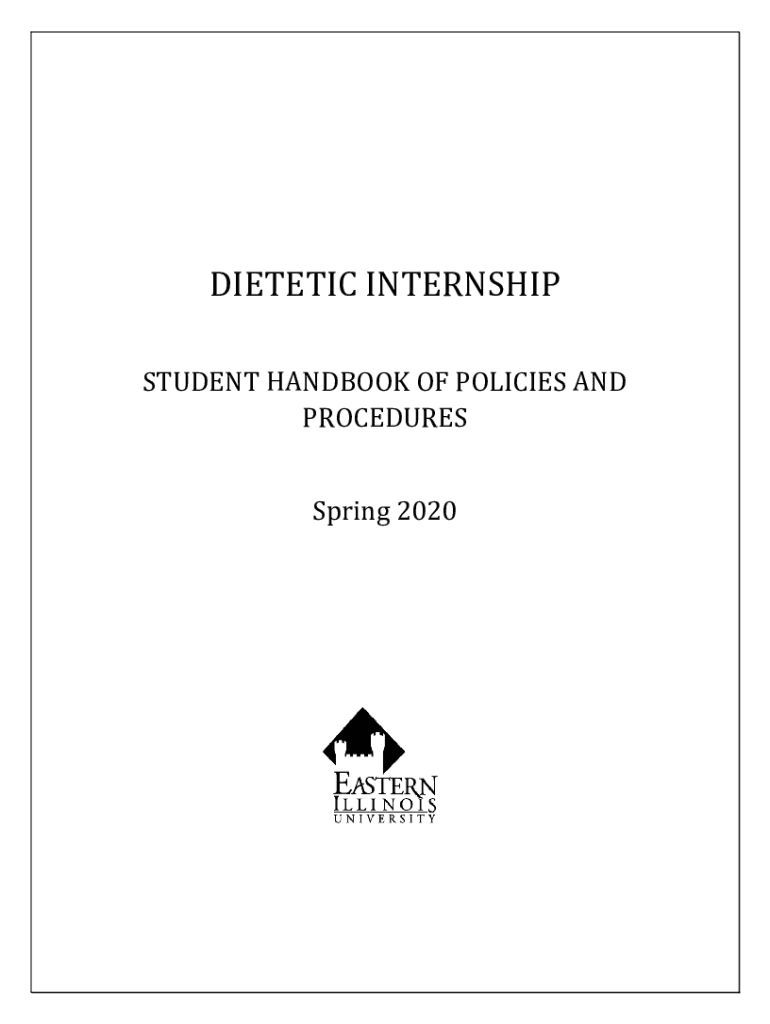 DIETETIC INTERNSHIP

STUDENT HANDBOOK OF POLICIES AND PROCEDURES

Spring 2020

EASTERN
ILLINOIS
UNIVERSITY